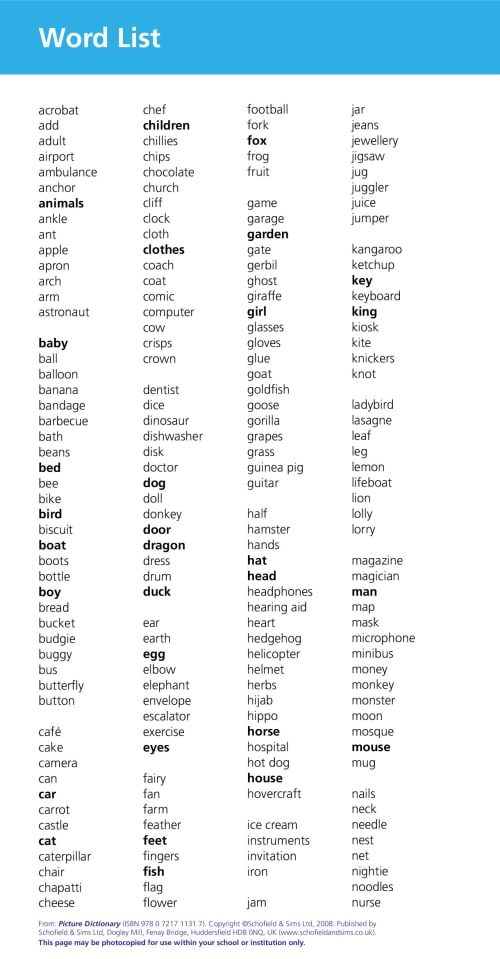 Word List

acrobat
add
adult
airport
ambulance
anchor
animals
ankle
ant
apple
apron
arch
arm
astronaut

baby
ball
balloon
banana
bandage
barbecue
bath
beans
bed
bee
bike
bird
biscuit
boat
boots
bottle
boy
bread
bucket
budgie
buggy
bus
butterfly
button

café
cake
camera
can
car
carrot
castle
cat
caterpillar
chair
chapatti
cheese

chef
children
chillies
chips
chocolate
church
cliff
clock
cloth
clothes
coach
coat
comic
computer
cow
crisps
crown

dentist
dice
dinosaur
dishwasher
disk
doctor
dog
doll
donkey
door
dragon
dress
drum
duck

ear
earth
egg
elbow
elephant
envelope
escalator
exercise
eyes

fairy
fan
farm
feather
feet
fingers
fish
flag
flower

football
fork
fox
frog
fruit

game
garage
garden
gate
gerbil
ghost
giraffe
girl
glasses
gloves
glue
goat
goldfish
goose
gorilla
grapes
grass
guinea pig
guitar

half
hamster
hands
hat
head
headphones
hearing aid
heart
hedgehog
helicopter
helmet
herbs
hijab
hippo
horse
hospital
hot dog
house
hovercraft

ice cream
instruments
invitation
iron

jam

jar
jeans
jewellery
jigsaw
jug
juggler
juice
jumper

kangaroo
ketchup
key
keyboard
king
kiosk
kite
knickers
knot

ladybird
lasagne
leaf
leg
lemon
lifeboat
lion
lolly
lorry

magazine
magician
man
map
mask
microphone
minibus
money
monkey
monster
moon
mosque
mouse
mug

nails
neck
needle
nest
net
nightie
noodles
nurse

From: Picture Dictionary (ISBN 978 0 7217 1131 7). Copyright ©Schofield & Sims Ltd, 2008. Published by Schofield & Sims Ltd, Dogley Mill, Fenay Bridge, Huddersfield HD8 0NQ, UK (www.schofieldandsims.co.uk).
This page may be photocopied for use within your school or institution only.